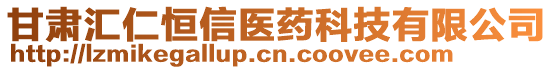 甘肃汇仁恒信医药科技有限公司
http://lzmikegallup.cn.coovee.com